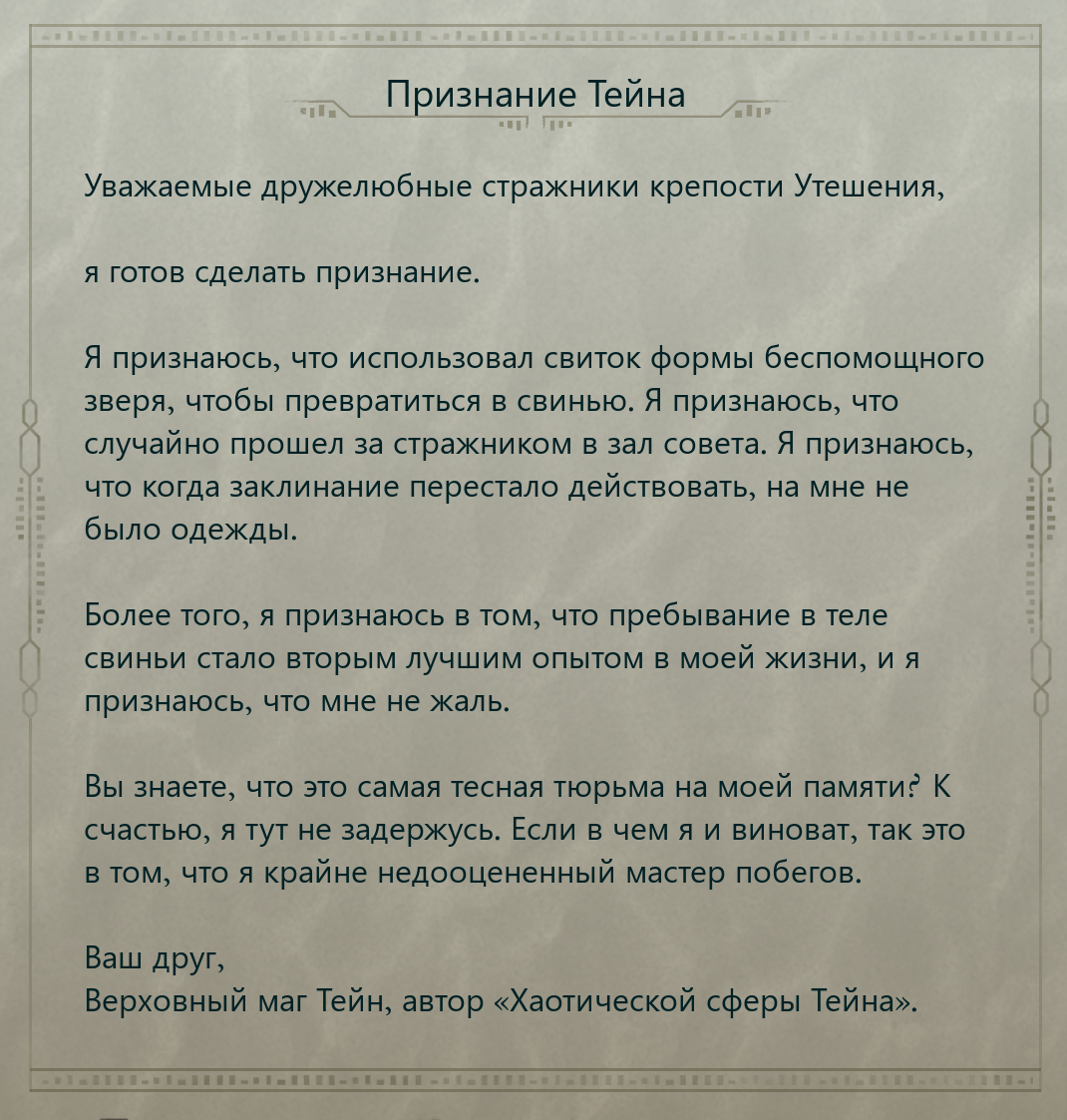 Признание Тейна

Уважаемые дружелюбные стражники крепости Утешения,

я готов сделать признание.

Я признаюсь, что использовал свиток формы беспомощного зверя, чтобы превратиться в свинью. Я признаюсь, что случайно прошел за стражником в зал совета. Я признаюсь, что когда заклинание перестало действовать, на мне не было одежды.

Более того, я признаюсь в том, что пребывание в теле свиньи стало вторым лучшим опытом в моей жизни, и я признаюсь, что мне не жаль.

Вы знаете, что это самая тесная тюрьма на моей памяти? К счастью, я тут не задержусь. Если в чем я и виноват, так это в том, что я крайне недооцененный мастер побегов.

Ваш друг,
Верховный маг Тейн, автор «Хаотической сферы Тейна».